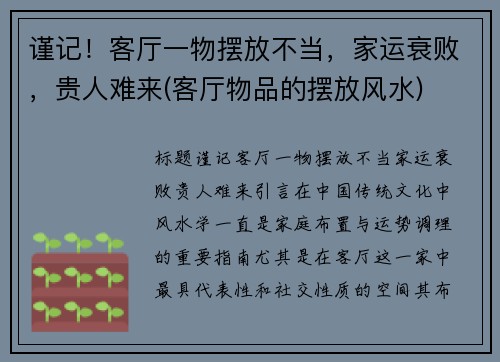 谨记！客厅一物摆放不当，家运衰败，贵人难来(客厅物品的摆放风水)

标题谨记客厅一物摆放不当家运衰败贵人难来引言在中国传统文化中风水学一直是家庭布置与运势调理的重要指南尤其是在客厅这一家中最具代表性和社交性质的空间其布